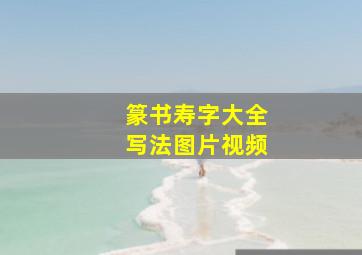 篆书寿字大全
写法图片视频